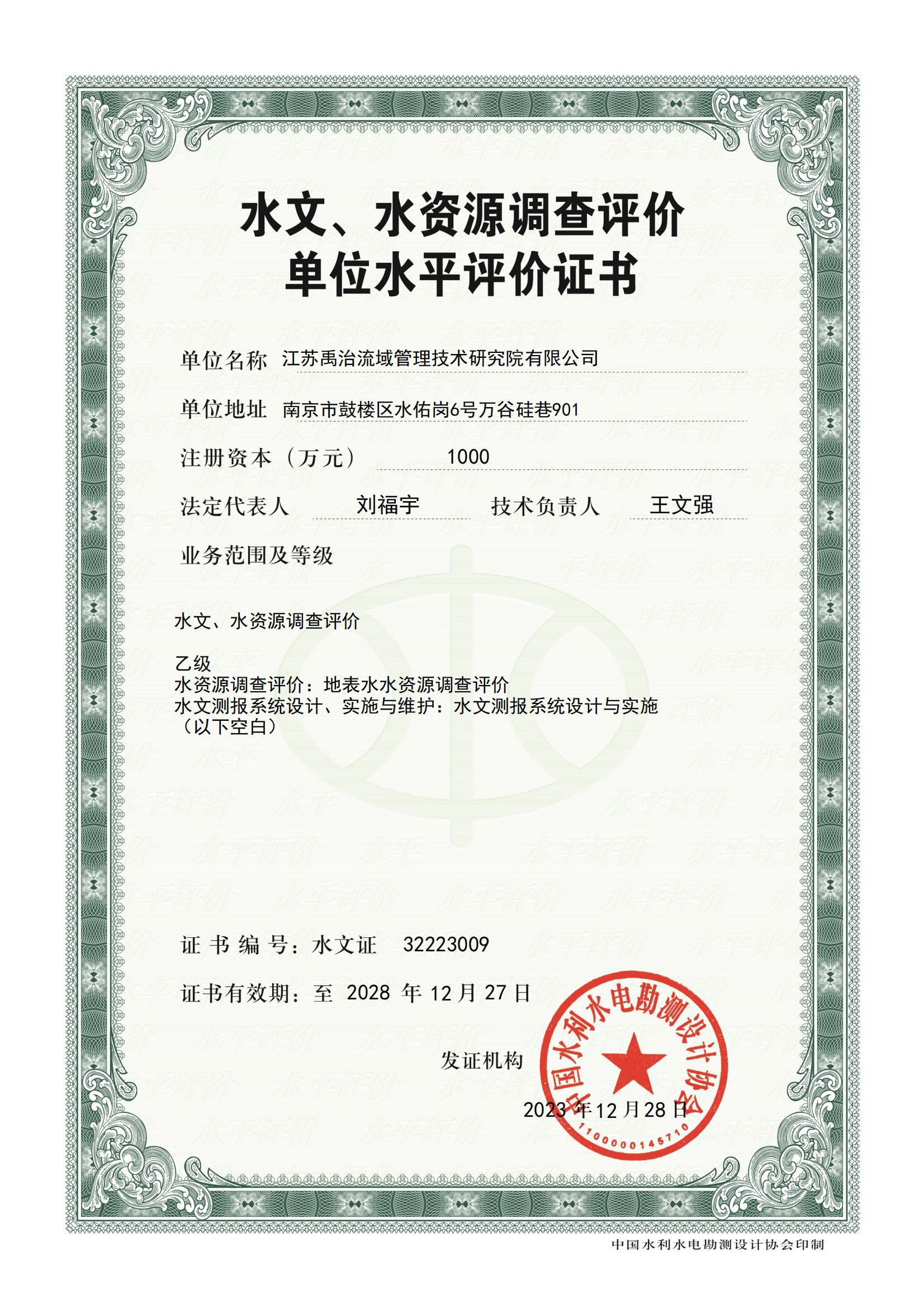 水文、水资源调查评价
单位水平评价证书

单位名称 江苏禹治流域管理技术研究院有限公司

单位地址 南京市鼓楼区水佑岗6号万谷硅巷901

注册资本（万元） 1000

法定代表人 刘福宇 技术负责人 王文强

业务范围及等级

水文、水资源调查评价

乙级
水资源调查评价：地表水水资源调查评价
水文测报系统设计、实施与维护：水文测报系统设计与实施
（以下空白）

证书编号：水文证 32223009

证书有效期：至 2028 年 12 月 27 日

发证机构

中国水利水电勘测设计协会
1100000145710

2023 年 12 月 28 日

中国水利水电勘测设计协会印制